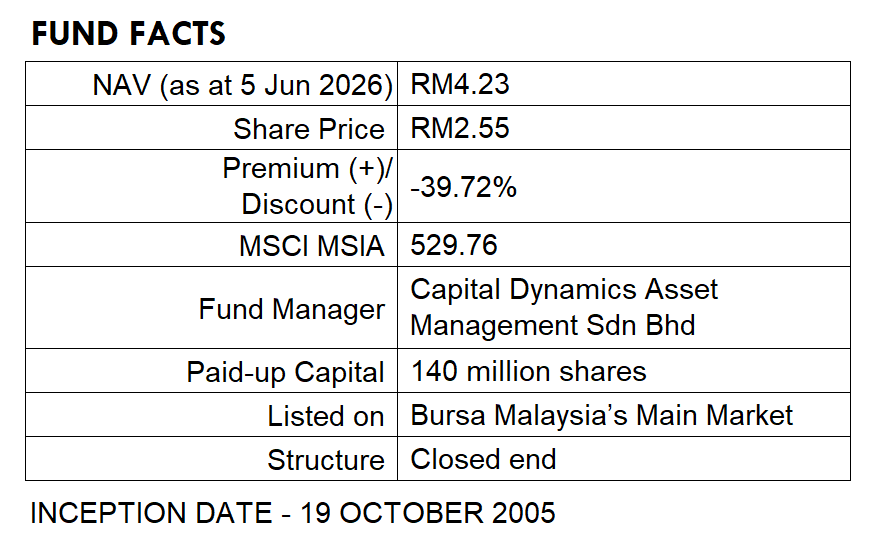 FUND FACTS

| NAV (as at 5 Jun 2026) | RM4.23 |
|---|---|
| Share Price | RM2.55 |
| Premium (+)/ Discount (-) | -39.72% |
| MSCI MSIA | 529.76 |
| Fund Manager | Capital Dynamics Asset Management Sdn Bhd |
| Paid-up Capital | 140 million shares |
| Listed on | Bursa Malaysia's Main Market |
| Structure | Closed end |

INCEPTION DATE - 19 OCTOBER 2005